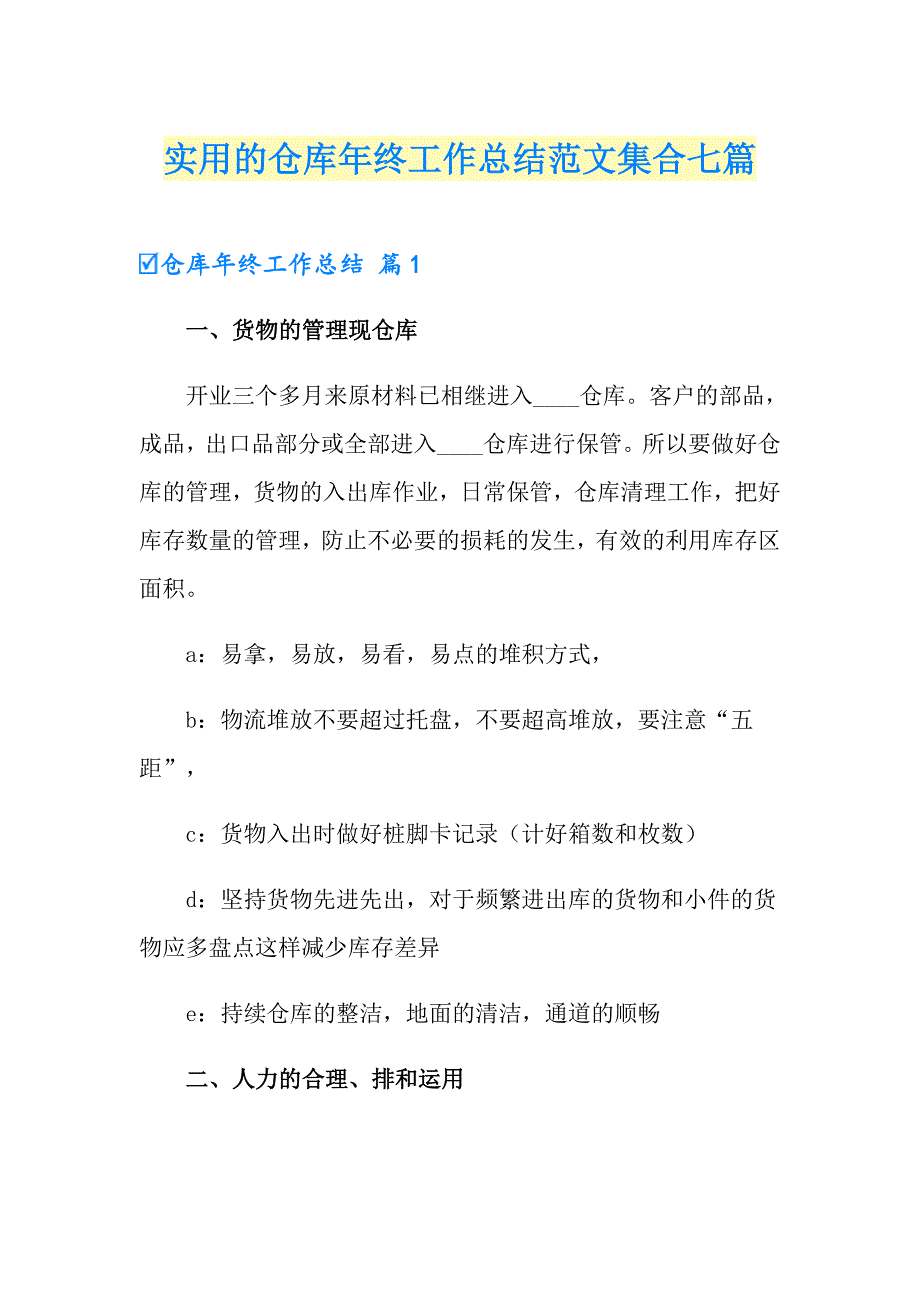 实用的仓库年终工作总结范文集合七篇

☑仓库年终工作总结 篇1

一、货物的管理现仓库

开业三个多月来原材料已相继进入____仓库。客户的部品，成品，出口品部分或全部进入____仓库进行保管。所以要做好仓库的管理，货物的入出库作业，日常保管，仓库清理工作，把好库存数量的管理，防止不必要的损耗的发生，有效的利用库存区面积。

a：易拿，易放，易看，易点的堆积方式，

b：物流堆放不要超过托盘，不要超高堆放，要注意“五距”，

c：货物入出时做好桩脚卡记录（计好箱数和枚数）

d：坚持货物先进先出，对于频繁进出库的货物和小件的货物应多盘点这样减少库存差异

e：持续仓库的整洁，地面的清洁，通道的顺畅

二、人力的合理、排和运用